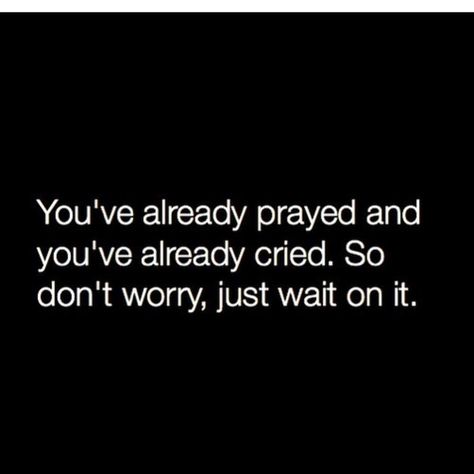 You've already prayed and you've already cried. So don't worry, just wait on it.